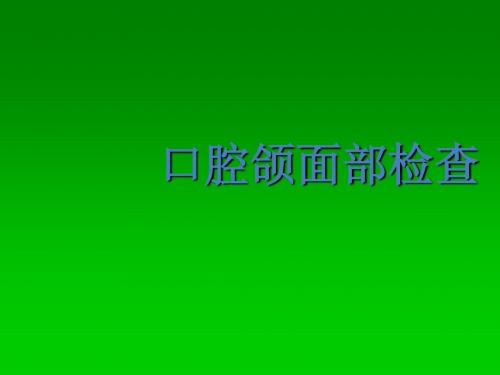 口腔颌面部检查